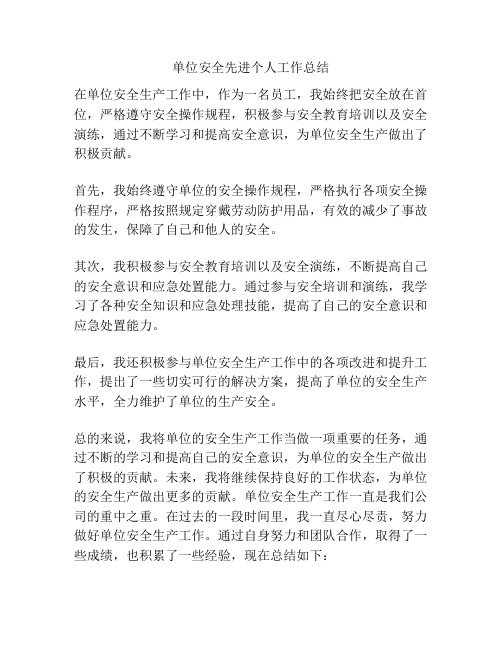 单位安全先进个人工作总结

在单位安全生产工作中，作为一名员工，我始终把安全放在首位，严格遵守安全操作规程，积极参与安全教育培训以及安全演练，通过不断学习和提高安全意识，为单位安全生产做出了积极贡献。

首先，我始终遵守单位的安全操作规程，严格执行各项安全操作程序，严格按照规定穿戴劳动防护用品，有效的减少了事故的发生，保障了自己和他人的安全。

其次，我积极参与安全教育培训以及安全演练，不断提高自己的安全意识和应急处置能力。通过参与安全培训和演练，我学习了各种安全知识和应急处理技能，提高了自己的安全意识和应急处置能力。

最后，我还积极参与单位安全生产工作中的各项改进和提升工作，提出了一些切实可行的解决方案，提高了单位的安全生产水平，全力维护了单位的生产安全。

总的来说，我将单位的安全生产工作当做一项重要的任务，通过不断的学习和提高自己的安全意识，为单位的安全生产做出了积极的贡献。未来，我将继续保持良好的工作状态，为单位的安全生产做出更多的贡献。单位安全生产工作一直是我们公司的重中之重。在过去的一段时间里，我一直尽心尽责，努力做好单位安全生产工作。通过自身努力和团队合作，取得了一些成绩，也积累了一些经验，现在总结如下：